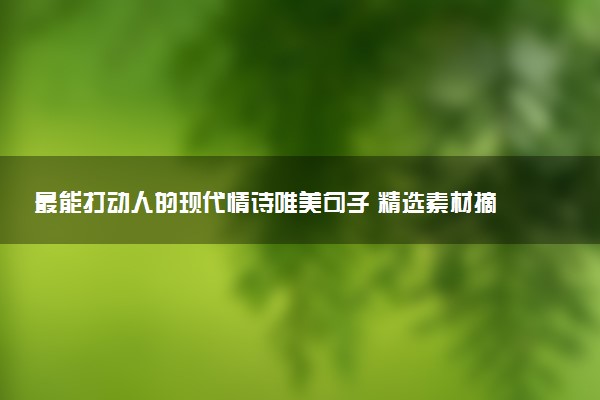 最能打动人的现代情诗唯美句子 精选素材摘